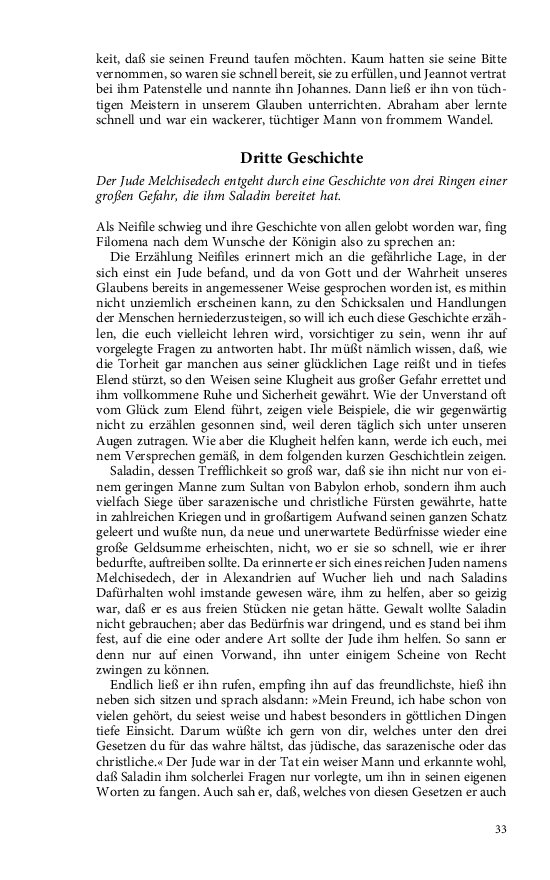 keit, daß sie seinen Freund taufen möchten. Kaum hatten sie seine Bitte vernommen, so waren sie schnell bereit, sie zu erfüllen, und Jeannot vertrat bei ihm Patenstelle und nannte ihn Johannes. Dann ließ er ihn von tüchtigen Meistern in unserem Glauben unterrichten. Abraham aber lernte schnell und war ein wackerer, tüchtiger Mann von frommem Wandel.

Dritte Geschichte

Der Jude Melchisedech entgeht durch eine Geschichte von drei Ringen einer großen Gefahr, die ihm Saladin bereitet hat.

Als Neifile schwieg und ihre Geschichte von allen gelobt worden war, fing Filomena nach dem Wunsche der Königin also zu sprechen an:

Die Erzählung Neifiles erinnert mich an die gefährliche Lage, in der sich einst ein Jude befand, und da von Gott und der Wahrheit unseres Glaubens bereits in angemessener Weise gesprochen worden ist, es mithin nicht unziemlich erscheinen kann, zu den Schicksalen und Handlungen der Menschen herniederzusteigen, so will ich euch diese Geschichte erzählen, die euch vielleicht lehren wird, vorsichtiger zu sein, wenn ihr auf vorgelegte Fragen zu antworten habt. Ihr müßt nämlich wissen, daß, wie die Torheit gar manchen aus seiner glücklichen Lage reißt und in tiefes Elend stürzt, so den Weisen seine Klugheit aus großer Gefahr errettet und ihm vollkommene Ruhe und Sicherheit gewährt. Wie der Unverstand oft vom Glück zum Elend führt, zeigen viele Beispiele, die wir gegenwärtig nicht zu erzählen gesonnen sind, weil deren täglich sich unter unseren Augen zutragen. Wie aber die Klugheit helfen kann, werde ich euch, mei nem Versprechen gemäß, in dem folgenden kurzen Geschichtlein zeigen.

Saladin, dessen Trefflichkeit so groß war, daß sie ihn nicht nur von einem geringen Manne zum Sultan von Babylon erhob, sondern ihm auch vielfach Siege über sarazenische und christliche Fürsten gewährte, hatte in zahlreichen Kriegen und in großartigem Aufwand seinen ganzen Schatz geleert und wußte nun, da neue und unerwartete Bedürfnisse wieder eine große Geldsumme erheischten, nicht, wo er sie so schnell, wie er ihrer bedurfte, auftreiben sollte. Da erinnerte er sich eines reichen Juden namens Melchisedech, der in Alexandrien auf Wucher lieh und nach Saladins Dafürhalten wohl imstande gewesen wäre, ihm zu helfen, aber so geizig war, daß er es aus freien Stücken nie getan hätte. Gewalt wollte Saladin nicht gebrauchen; aber das Bedürfnis war dringend, und es stand bei ihm fest, auf die eine oder andere Art sollte der Jude ihm helfen. So sann er denn nur auf einen Vorwand, ihn unter einigem Scheine von Recht zwingen zu können.

Endlich ließ er ihn rufen, empfing ihn auf das freundlichste, hieß ihn neben sich sitzen und sprach alsdann: »Mein Freund, ich habe schon von vielen gehört, du seiest weise und habest besonders in göttlichen Dingen tiefe Einsicht. Darum wüßte ich gern von dir, welches unter den drei Gesetzen du für das wahre hältst, das jüdische, das sarazenische oder das christliche.« Der Jude war in der Tat ein weiser Mann und erkannte wohl, daß Saladin ihm solcherlei Fragen nur vorlegte, um ihn in seinen eigenen Worten zu fangen. Auch sah er, daß, welches von diesen Gesetzen er auch

33